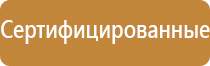 Сертифицированные